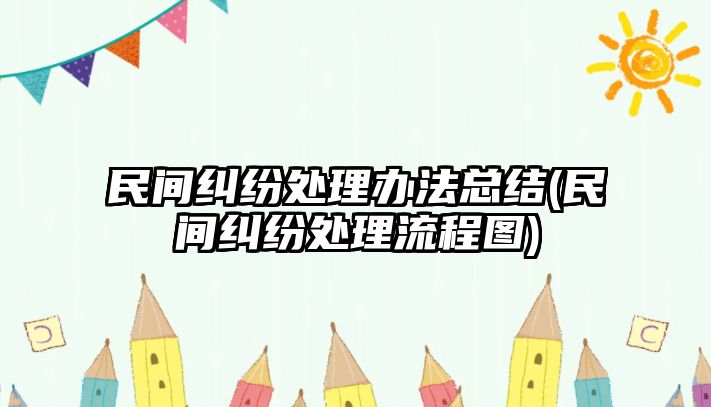 民间纠纷处理办法总结(民间纠纷处理流程图)